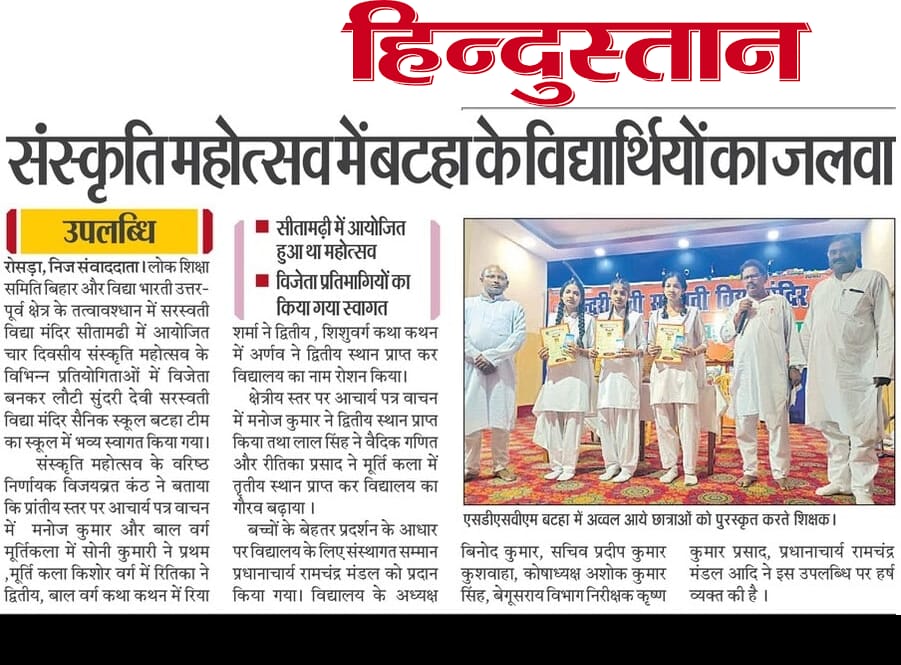 हिन्दुस्तान

संस्कृति महोत्सव में बटहा के विद्यार्थियों का जलवा

उपलब्धि

रोसड़ा, निज संवाददाता। लोक शिक्षा समिति बिहार और विद्या भारती उत्तर-पूर्व क्षेत्र के तत्वावधान में सरस्वती विद्या मंदिर सीतामढी में आयोजित चार दिवसीय संस्कृति महोत्सव के विभिन्न प्रतियोगिताओं में विजेता बनकर लौटी सुंदरी देवी सरस्वती विद्या मंदिर सैनिक स्कूल बटहा टीम का स्कूल में भव्य स्वागत किया गया।

संस्कृति महोत्सव के वरिष्ठ निर्णायक विजयव्रत कंठ ने बताया कि प्रांतीय स्तर पर आचार्य पत्र वाचन में मनोज कुमार और बाल वर्ग मूर्तिकला में सोनी कुमारी ने प्रथम ,मूर्ति कला किशोर वर्ग में रितिका ने द्वितीय, बाल वर्ग कथा कथन में रिया

■ सीतामढ़ी में आयोजित हुआ था महोत्सव
■ विजेता प्रतिभागियों का किया गया स्वागत

शर्मा ने द्वितीय , शिशुवर्ग कथा कथन में अर्णव ने द्वितीय स्थान प्राप्त कर विद्यालय का नाम रोशन किया।

क्षेत्रीय स्तर पर आचार्य पत्र वाचन में मनोज कुमार ने द्वितीय स्थान प्राप्त किया तथा लाल सिंह ने वैदिक गणित और रीतिका प्रसाद ने मूर्ति कला में तृतीय स्थान प्राप्त कर विद्यालय का गौरव बढ़ाया ।

बच्चों के बेहतर प्रदर्शन के आधार पर विद्यालय के लिए संस्थागत सम्मान प्रधानाचार्य रामचंद्र मंडल को प्रदान किया गया। विद्यालय के अध्यक्ष

एसडीएसवीएम बटहा में अव्वल आये छात्राओं को पुरस्कृत करते शिक्षक।

बिनोद कुमार, सचिव प्रदीप कुमार कुशवाहा, कोषाध्यक्ष अशोक कुमार सिंह, बेगूसराय विभाग निरीक्षक कृष्ण कुमार प्रसाद, प्रधानाचार्य रामचंद्र मंडल आदि ने इस उपलब्धि पर हर्ष व्यक्त की है ।